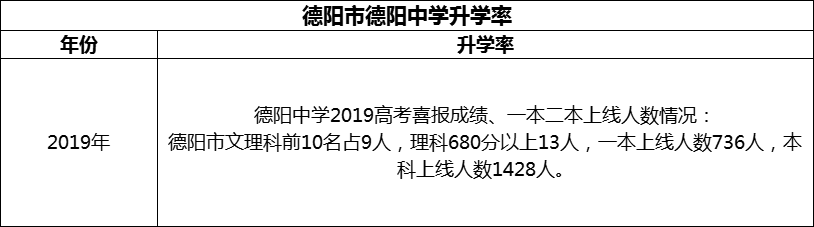 德阳市德阳中学升学率

| 年份 | 升学率 |
|---|---|
| 2019年 | 德阳中学2019高考喜报成绩、一本二本上线人数情况：德阳市文理科前10名占9人，理科680分以上13人，一本上线人数736人，本科上线人数1428人。 |